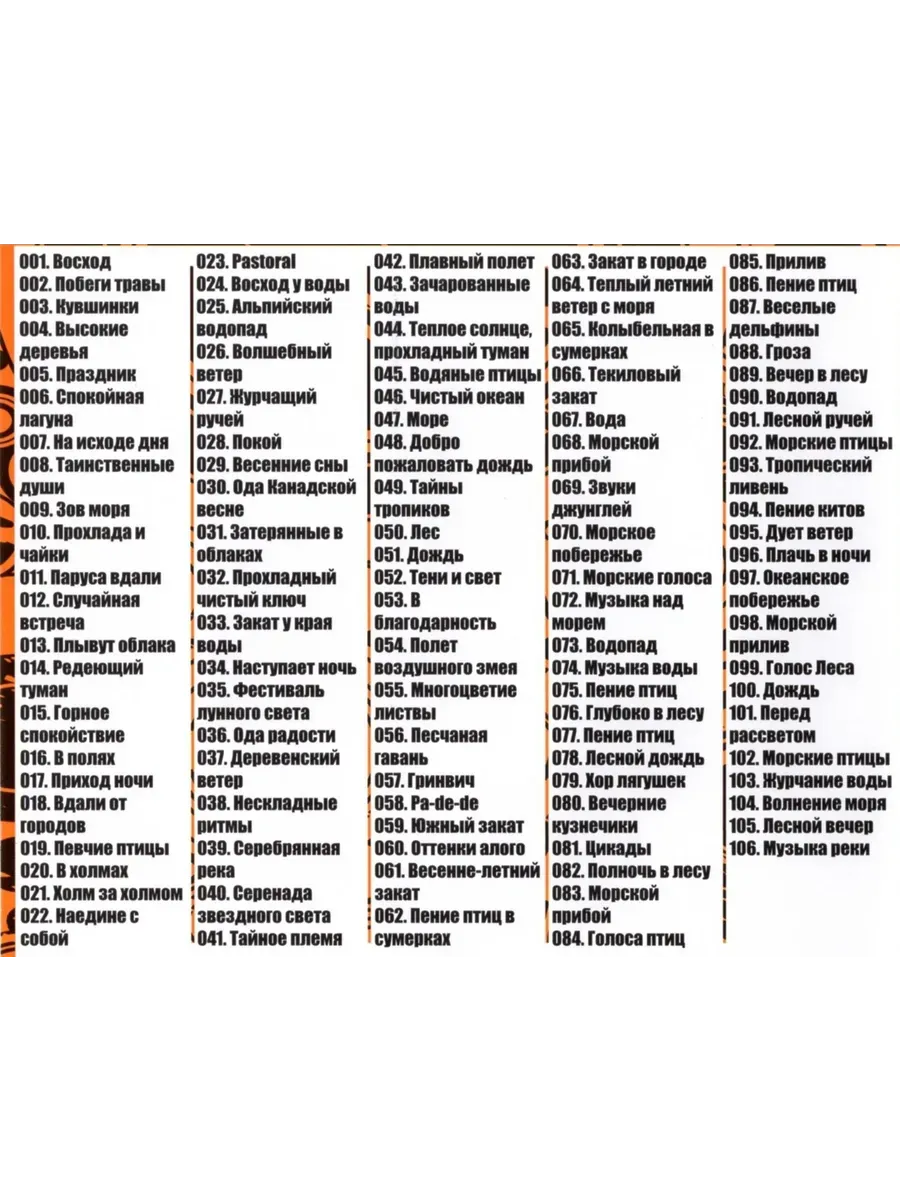 001. Восход
002. Побеги травы
003. Кувшинки
004. Высокие деревья
005. Праздник
006. Спокойная лагуна
007. На исходе дня
008. Таинственные души
009. Зов моря
010. Прохлада и чайки
011. Паруса вдали
012. Случайная встреча
013. Плывут облака
014. Редеющий туман
015. Горное спокойствие
016. В полях
017. Приход ночи
018. Вдали от городов
019. Певчие птицы
020. В холмах
021. Холм за холмом
022. Наедине с собой

023. Pastoral
024. Восход у воды
025. Альпийский водопад
026. Волшебный ветер
027. Журчащий ручей
028. Покой
029. Весенние сны
030. Ода Канадской весне
031. Затерянные в облаках
032. Прохладный чистый ключ
033. Закат у края воды
034. Наступает ночь
035. Фестиваль лунного света
036. Ода радости
037. Деревенский ветер
038. Нескладные ритмы
039. Серебрянная река
040. Серенада звездного света
041. Тайное племя

042. Плавный полет
043. Зачарованные воды
044. Теплое солнце, прохладный туман
045. Водяные птицы
046. Чистый океан
047. Море
048. Добро пожаловать дождь
049. Тайны тропиков
050. Лес
051. Дождь
052. Тени и свет
053. В благодарность
054. Полет воздушного змея
055. Многоцветие листвы
056. Песчаная гавань
057. Гринвич
058. Pa-de-de
059. Южный закат
060. Оттенки алого
061. Весенне-летний закат
062. Пение птиц в сумерках

063. Закат в городе
064. Теплый летний ветер с моря
065. Колыбельная в сумерках
066. Текиловый закат
067. Вода
068. Морской прибой
069. Звуки джунглей
070. Морское побережье
071. Морские голоса
072. Музыка над морем
073. Водопад
074. Музыка воды
075. Пение птиц
076. Глубоко в лесу
077. Пение птиц
078. Лесной дождь
079. Хор лягушек
080. Вечерние кузнечики
081. Цикады
082. Полночь в лесу
083. Морской прибой
084. Голоса птиц

085. Прилив
086. Пение птиц
087. Веселые дельфины
088. Гроза
089. Вечер в лесу
090. Водопад
091. Лесной ручей
092. Морские птицы
093. Тропический ливень
094. Пение китов
095. Дует ветер
096. Плачь в ночи
097. Океанское побережье
098. Морской прилив
099. Голос Леса
100. Дождь
101. Перед рассветом
102. Морские птицы
103. Журчание воды
104. Волнение моря
105. Лесной вечер
106. Музыка реки